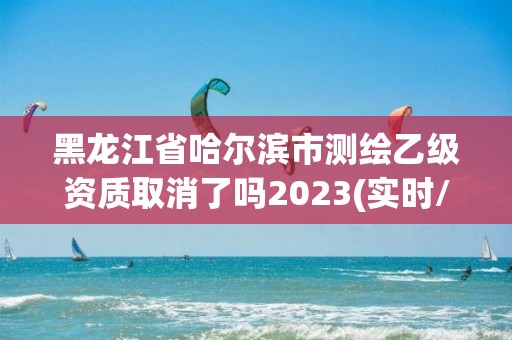 黑龙江省哈尔滨市测绘乙级资质取消了吗2023(实时/